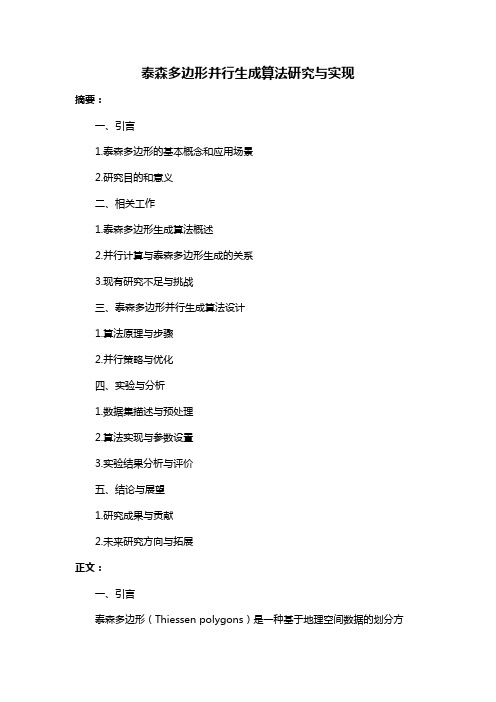 泰森多边形并行生成算法研究与实现

摘要：

一、引言

1.泰森多边形的基本概念和应用场景

2.研究目的和意义

二、相关工作

1.泰森多边形生成算法概述

2.并行计算与泰森多边形生成的关系

3.现有研究不足与挑战

三、泰森多边形并行生成算法设计

1.算法原理与步骤

2.并行策略与优化

四、实验与分析

1.数据集描述与预处理

2.算法实现与参数设置

3.实验结果分析与评价

五、结论与展望

1.研究成果与贡献

2.未来研究方向与拓展

正文：

一、引言

泰森多边形（Thiessen polygons）是一种基于地理空间数据的划分方